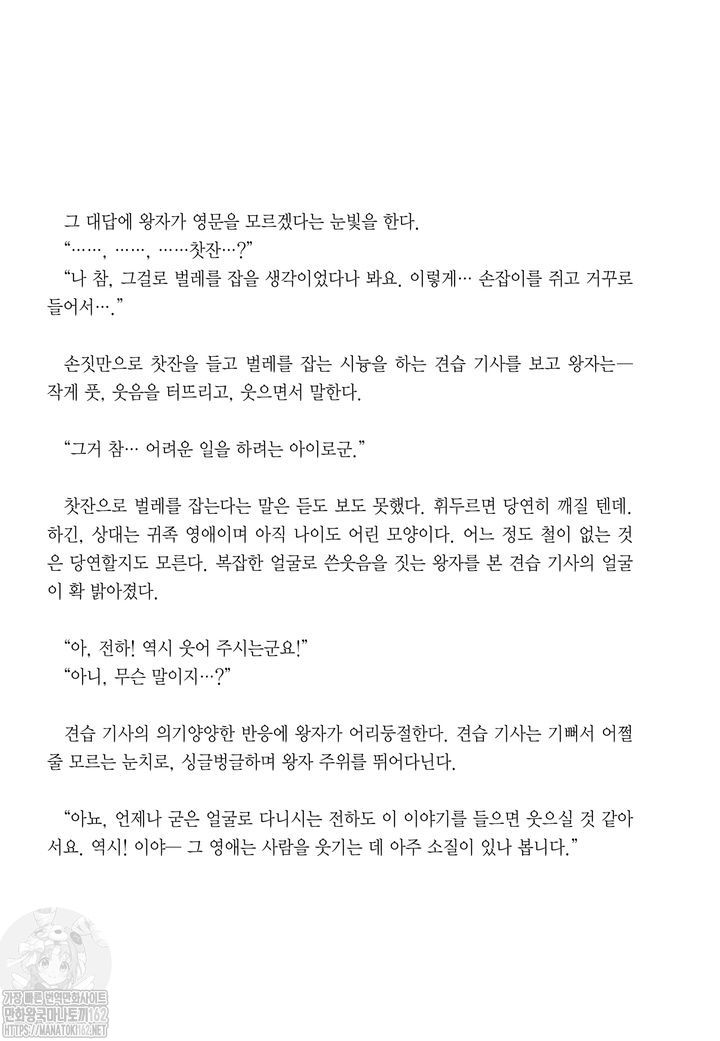 그 대답에 왕자가 영문을 모르겠다는 눈빛을 한다.

"……, ……, ……찻잔…?"

"나 참, 그걸로 벌레를 잡을 생각이었다나 봐요. 이렇게… 손잡이를 쥐고 거꾸로 들어서…."

손짓만으로 찻잔을 들고 벌레를 잡는 시늉을 하는 견습 기사를 보고 왕자는— 작게 풋, 웃음을 터뜨리고, 웃으면서 말한다.

"그거 참… 어려운 일을 하려는 아이로군."

찻잔으로 벌레를 잡는다는 말은 듣도 보도 못했다. 휘두르면 당연히 깨질 텐데. 하긴, 상대는 귀족 영애이며 아직 나이도 어린 모양이다. 어느 정도 철이 없는 것은 당연할지도 모른다. 복잡한 얼굴로 쓴웃음을 짓는 왕자를 본 견습 기사의 얼굴이 확 밝아졌다.

"아, 전하! 역시 웃어 주시는군요!"

"아니, 무슨 말이지…?"

견습 기사의 의기양양한 반응에 왕자가 어리둥절한다. 견습 기사는 기뻐서 어쩔 줄 모르는 눈치로, 싱글벙글하며 왕자 주위를 뛰어다닌다.

"아뇨, 언제나 굳은 얼굴로 다니시는 전하도 이 이야기를 들으면 웃으실 것 같아서요. 역시! 이야— 그 영애는 사람을 웃기는 데 아주 소질이 있나 봅니다."

가장 빠른 번역만화사이트
만화왕국마나토끼162
HTTPS://MANATOKI162.NET